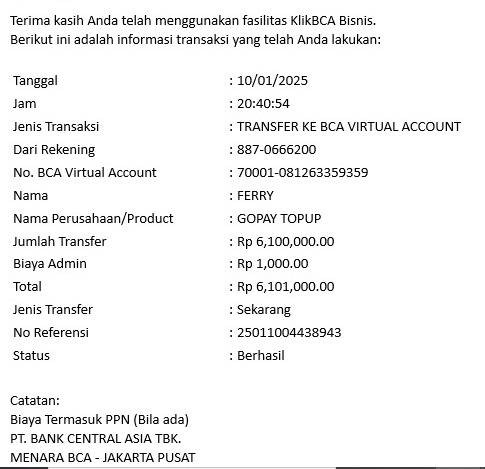 Terima kasih Anda telah menggunakan fasilitas KlikBCA Bisnis.
Berikut ini adalah informasi transaksi yang telah Anda lakukan:

| | |
|---|---|
| Tanggal | : 10/01/2025 |
| Jam | : 20:40:54 |
| Jenis Transaksi | : TRANSFER KE BCA VIRTUAL ACCOUNT |
| Dari Rekening | : 887-0666200 |
| No. BCA Virtual Account | : 70001-081263359359 |
| Nama | : FERRY |
| Nama Perusahaan/Product | : GOPAY TOPUP |
| Jumlah Transfer | : Rp 6,100,000.00 |
| Biaya Admin | : Rp 1,000.00 |
| Total | : Rp 6,101,000.00 |
| Jenis Transfer | : Sekarang |
| No Referensi | : 25011004438943 |
| Status | : Berhasil |

Catatan:
Biaya Termasuk PPN (Bila ada)
PT. BANK CENTRAL ASIA TBK.
MENARA BCA - JAKARTA PUSAT